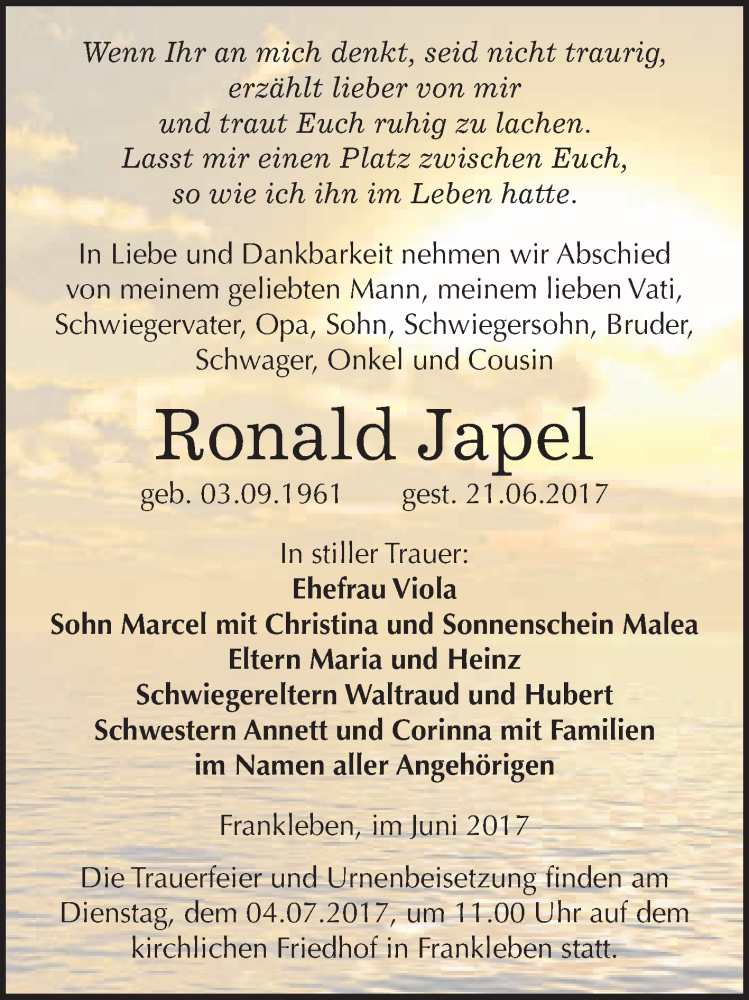 Wenn Ihr an mich denkt, seid nicht traurig,
erzählt lieber von mir
und traut Euch ruhig zu lachen.
Lasst mir einen Platz zwischen Euch,
so wie ich ihn im Leben hatte.

In Liebe und Dankbarkeit nehmen wir Abschied von meinem geliebten Mann, meinem lieben Vati, Schwiegervater, Opa, Sohn, Schwiegersohn, Bruder, Schwager, Onkel und Cousin

Ronald Japel

geb. 03.09.1961 gest. 21.06.2017

In stiller Trauer:
Ehefrau Viola
Sohn Marcel mit Christina und Sonnenschein Malea
Eltern Maria und Heinz
Schwiegereltern Waltraud und Hubert
Schwestern Annett und Corinna mit Familien
im Namen aller Angehörigen

Frankleben, im Juni 2017

Die Trauerfeier und Urnenbeisetzung finden am Dienstag, dem 04.07.2017, um 11.00 Uhr auf dem kirchlichen Friedhof in Frankleben statt.